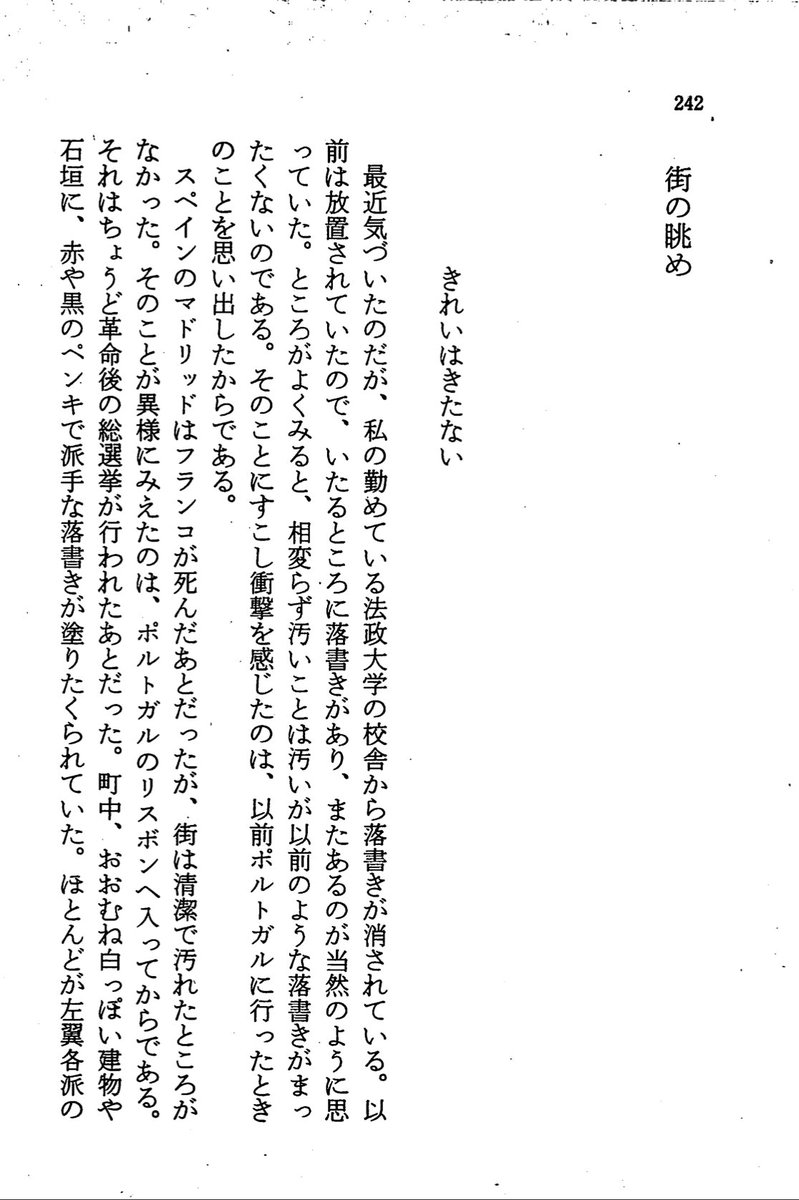 242

街の眺め

きれいはきたない

最近気づいたのだが、私の勤めている法政大学の校舎から落書きが消されている。以前は放置されていたので、いたるところに落書きがあり、またあるのが当然のように思っていた。ところがよくみると、相変らず汚いことは汚いが以前のような落書きがまったくないのである。そのことにすこし衝撃を感じたのは、以前ポルトガルに行ったときのことを思い出したからである。

スペインのマドリッドはフランコが死んだあとだったが、街は清潔で汚れたところがなかった。そのことが異様にみえたのは、ポルトガルのリスボンへ入ってからである。それはちょうど革命後の総選挙が行われたあとだった。町中、おおむね白っぽい建物や石垣に、赤や黒のペンキで派手な落書きが塗りたくられていた。ほとんどが左翼各派の